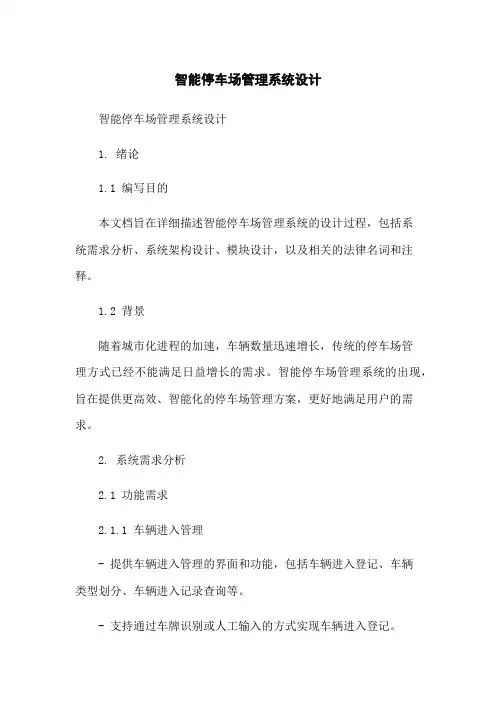 智能停车场管理系统设计

智能停车场管理系统设计

1. 绪论

1.1 编写目的

本文档旨在详细描述智能停车场管理系统的设计过程，包括系统需求分析、系统架构设计、模块设计，以及相关的法律名词和注释。

1.2 背景

随着城市化进程的加速，车辆数量迅速增长，传统的停车场管理方式已经不能满足日益增长的需求。智能停车场管理系统的出现，旨在提供更高效、智能化的停车场管理方案，更好地满足用户的需求。

2. 系统需求分析

2.1 功能需求

2.1.1 车辆进入管理

- 提供车辆进入管理的界面和功能，包括车辆进入登记、车辆类型划分、车辆进入记录查询等。

- 支持通过车牌识别或人工输入的方式实现车辆进入登记。